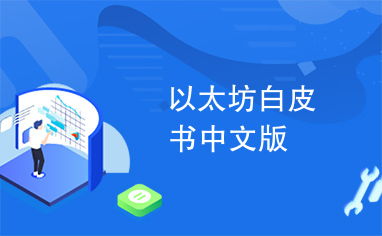 以太坊白皮书中文版